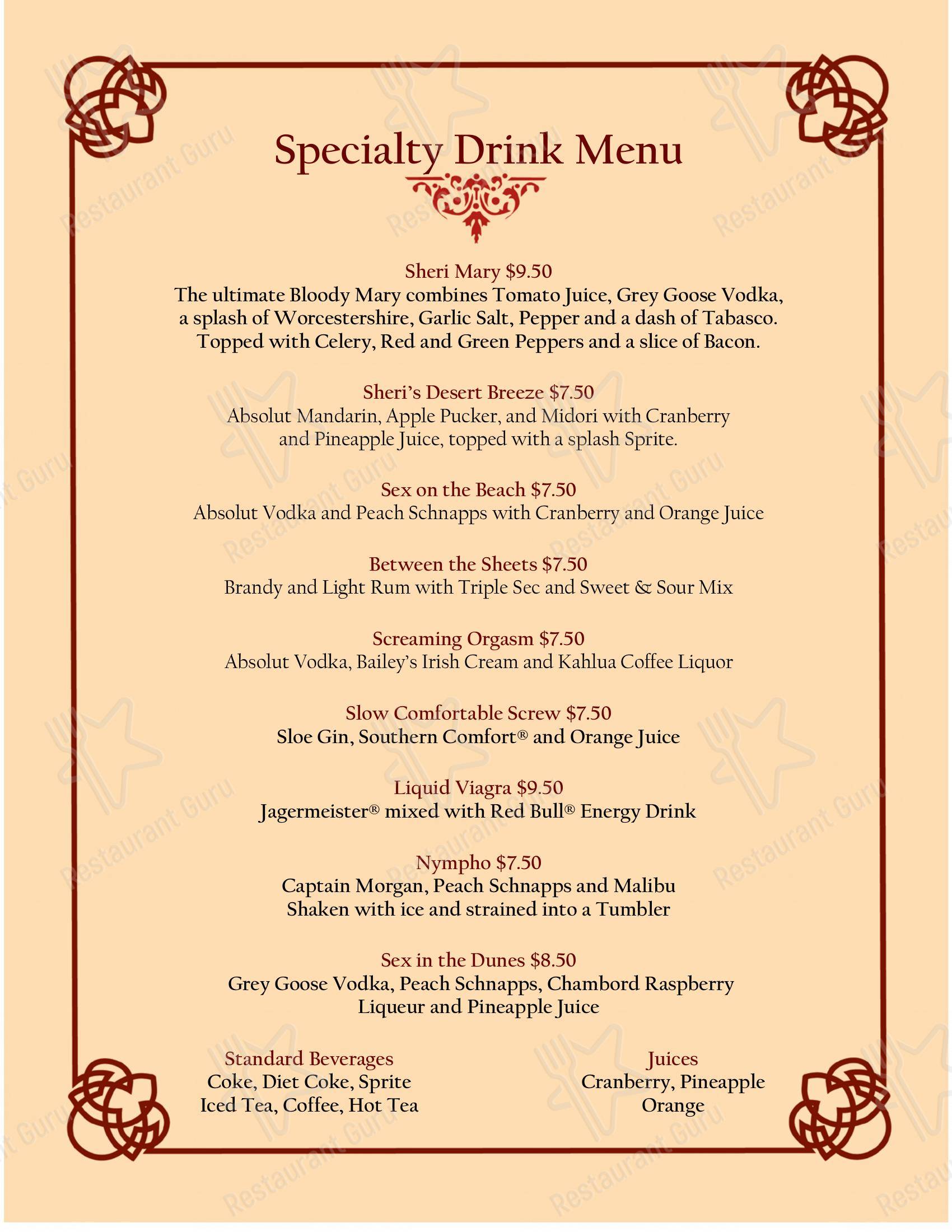 Specialty Drink Menu

Sheri Mary $9.50
The ultimate Bloody Mary combines Tomato Juice, Grey Goose Vodka, a splash of Worcestershire, Garlic Salt, Pepper and a dash of Tabasco. Topped with Celery, Red and Green Peppers and a slice of Bacon.

Sheri's Desert Breeze $7.50
Absolut Mandarin, Apple Pucker, and Midori with Cranberry and Pineapple Juice, topped with a splash Sprite.

Sex on the Beach $7.50
Absolut Vodka and Peach Schnapps with Cranberry and Orange Juice

Between the Sheets $7.50
Brandy and Light Rum with Triple Sec and Sweet & Sour Mix

Screaming Orgasm $7.50
Absolut Vodka, Bailey's Irish Cream and Kahlua Coffee Liquor

Slow Comfortable Screw $7.50
Sloe Gin, Southern Comfort® and Orange Juice

Liquid Viagra $9.50
Jagermeister® mixed with Red Bull® Energy Drink

Nympho $7.50
Captain Morgan, Peach Schnapps and Malibu
Shaken with ice and strained into a Tumbler

Sex in the Dunes $8.50
Grey Goose Vodka, Peach Schnapps, Chambord Raspberry Liqueur and Pineapple Juice

Standard Beverages
Coke, Diet Coke, Sprite
Iced Tea, Coffee, Hot Tea

Juices
Cranberry, Pineapple
Orange

Restaurant Guru